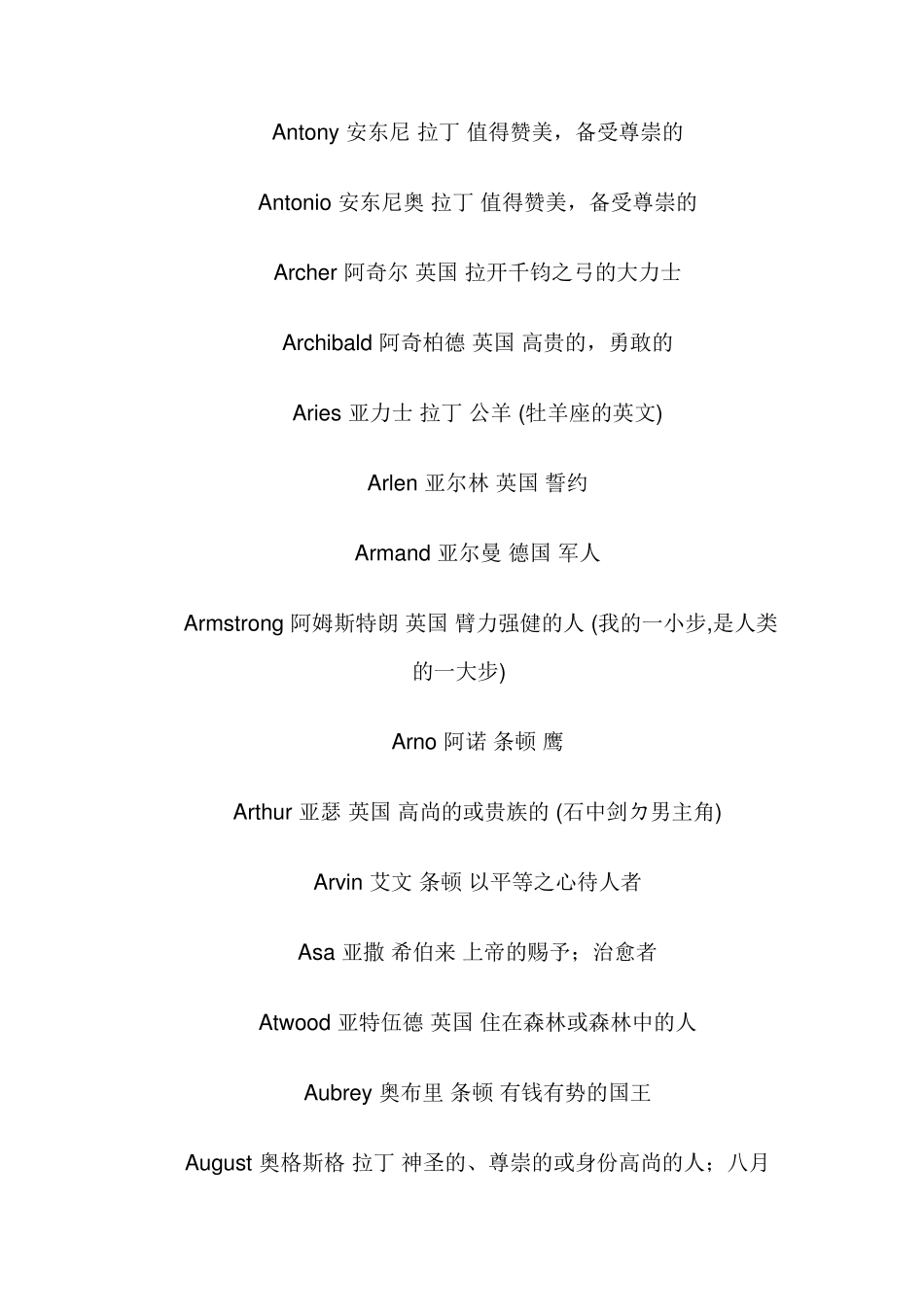 Antony 安东尼 拉丁 值得赞美，备受尊崇的

Antonio 安东尼奥 拉丁 值得赞美，备受尊崇的

Archer 阿奇尔 英国 拉开千钧之弓的大力士

Archibald 阿奇柏德 英国 高贵的，勇敢的

Aries 亚力士 拉丁 公羊 (牡羊座的英文)

Arlen 亚尔林 英国 誓约

Armand 亚尔曼 德国 军人

Armstrong 阿姆斯特朗 英国 臂力强健的人 (我的一小步,是人类的一大步)

Arno 阿诺 条顿 鹰

Arthur 亚瑟 英国 高尚的或贵族的 (石中剑ㄉ男主角)

Arvin 艾文 条顿 以平等之心待人者

Asa 亚撒 希伯来 上帝的赐予；治愈者

Atwood 亚特伍德 英国 住在森林或森林中的人

Aubrey 奥布里 条顿 有钱有势的国王

August 奥格斯格 拉丁 神圣的、尊崇的或身份高尚的人；八月